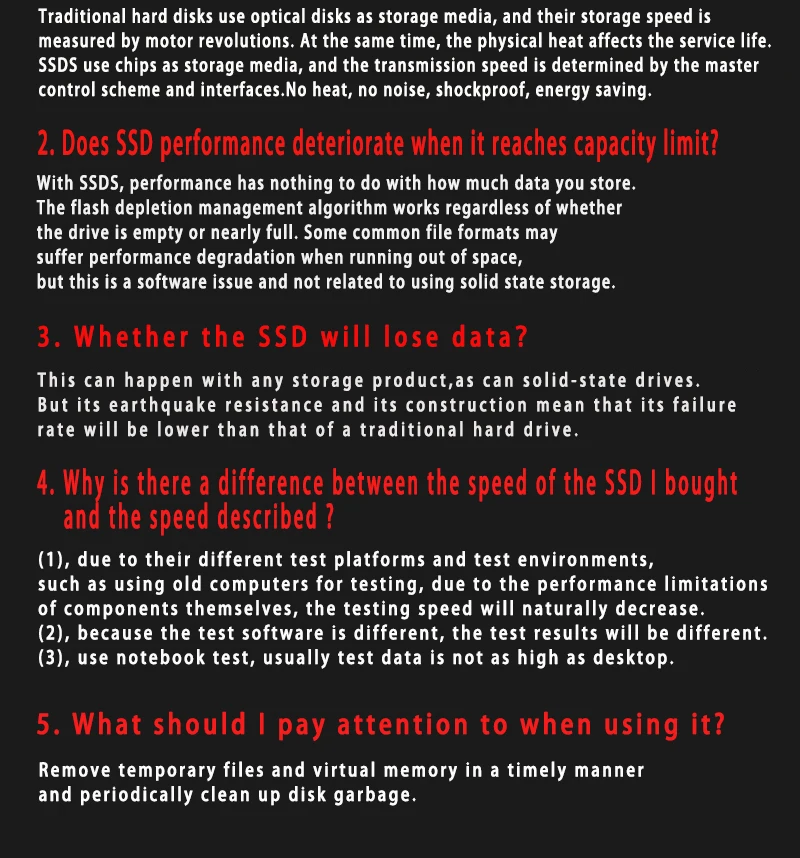 Traditional hard disks use optical disks as storage media, and their storage speed is measured by motor revolutions. At the same time, the physical heat affects the service life. SSDS use chips as storage media, and the transmission speed is determined by the master control scheme and interfaces.No heat, no noise, shockproof, energy saving.

2. Does SSD performance deteriorate when it reaches capacity limit?

With SSDS, performance has nothing to do with how much data you store. The flash depletion management algorithm works regardless of whether the drive is empty or nearly full. Some common file formats may suffer performance degradation when running out of space, but this is a software issue and not related to using solid state storage.

3. Whether the SSD will lose data?

This can happen with any storage product,as can solid-state drives. But its earthquake resistance and its construction mean that its failure rate will be lower than that of a traditional hard drive.

4. Why is there a difference between the speed of the SSD I bought and the speed described ?

(1), due to their different test platforms and test environments, such as using old computers for testing, due to the performance limitations of components themselves, the testing speed will naturally decrease.
(2), because the test software is different, the test results will be different.
(3), use notebook test, usually test data is not as high as desktop.

5. What should I pay attention to when using it?

Remove temporary files and virtual memory in a timely manner and periodically clean up disk garbage.